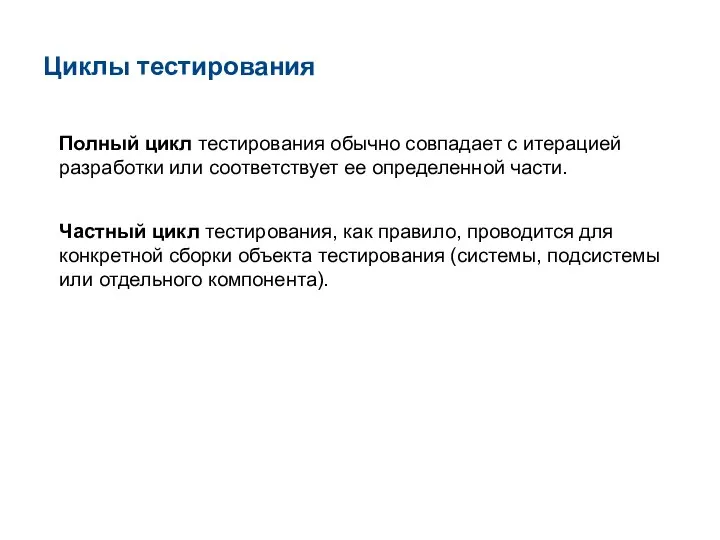 Циклы тестирования

Полный цикл тестирования обычно совпадает с итерацией разработки или соответствует ее определенной части.

Частный цикл тестирования, как правило, проводится для конкретной сборки объекта тестирования (системы, подсистемы или отдельного компонента).